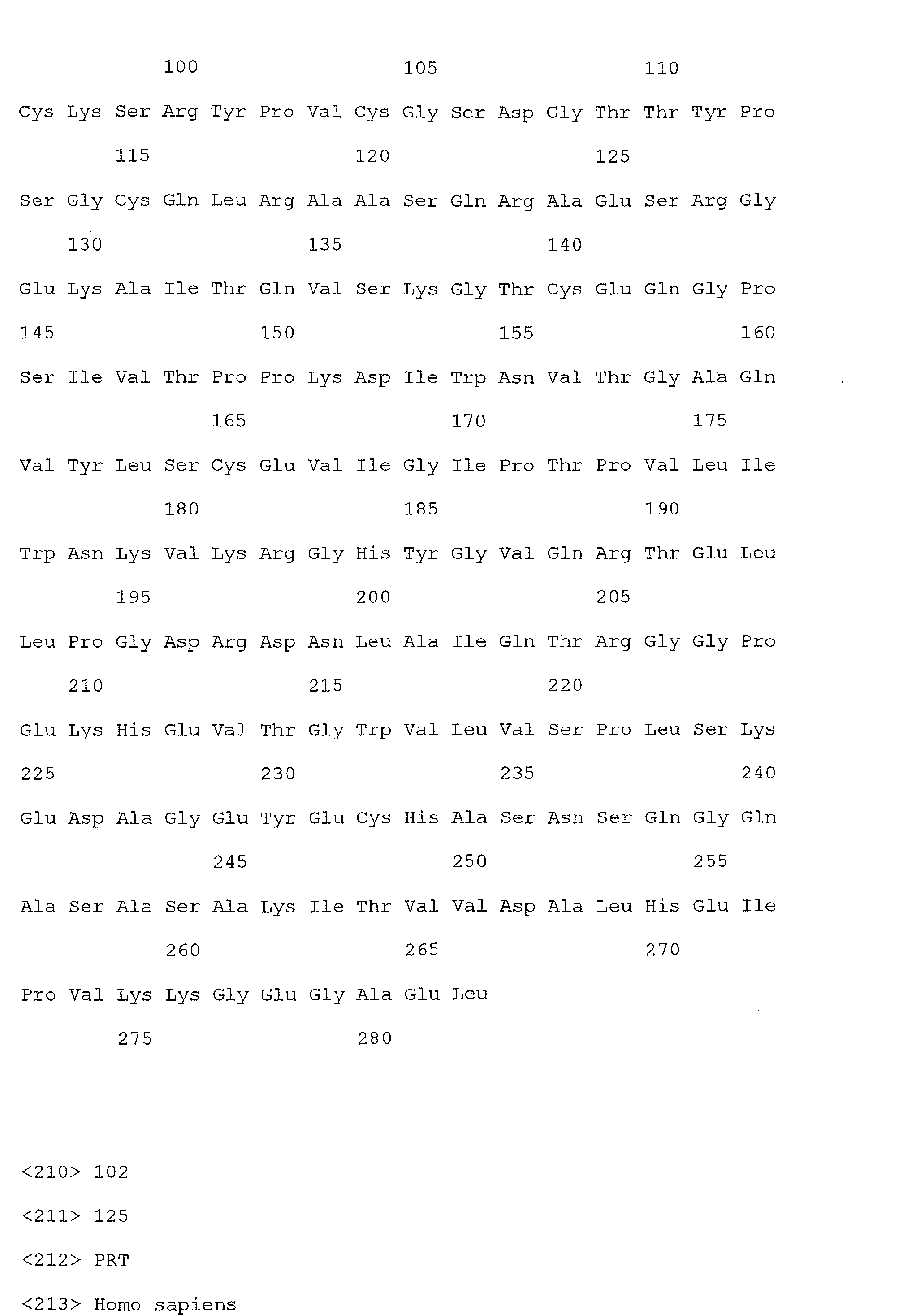 100 105 110

Cys Lys Ser Arg Tyr Pro Val Cys Gly Ser Asp Gly Thr Thr Tyr Pro

115 120 125

Ser Gly Cys Gln Leu Arg Ala Ala Ser Gln Arg Ala Glu Ser Arg Gly

130 135 140

Glu Lys Ala Ile Thr Gln Val Ser Lys Gly Thr Cys Glu Gln Gly Pro

145 150 155 160

Ser Ile Val Thr Pro Pro Lys Asp Ile Trp Asn Val Thr Gly Ala Gln

165 170 175

Val Tyr Leu Ser Cys Glu Val Ile Gly Ile Pro Thr Pro Val Leu Ile

180 185 190

Trp Asn Lys Val Lys Arg Gly His Tyr Gly Val Gln Arg Thr Glu Leu

195 200 205

Leu Pro Gly Asp Arg Asp Asn Leu Ala Ile Gln Thr Arg Gly Gly Pro

210 215 220

Glu Lys His Glu Val Thr Gly Trp Val Leu Val Ser Pro Leu Ser Lys

225 230 235 240

Glu Asp Ala Gly Glu Tyr Glu Cys His Ala Ser Asn Ser Gln Gly Gln

245 250 255

Ala Ser Ala Ser Ala Lys Ile Thr Val Val Asp Ala Leu His Glu Ile

260 265 270

Pro Val Lys Lys Gly Glu Gly Ala Glu Leu

275 280

<210> 102

<211> 125

<212> PRT

<213> Homo sapiens